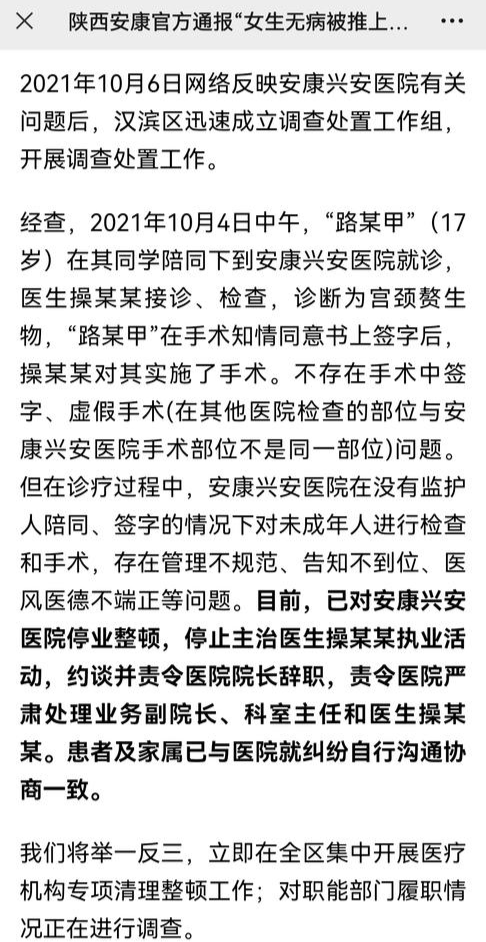 陕西安康官方通报“女生无病被推上...

2021年10月6日网络反映安康兴安医院有关问题后，汉滨区迅速成立调查处置工作组，开展调查处置工作。

经查，2021年10月4日中午，“路某甲”（17岁）在其同学陪同下到安康兴安医院就诊，医生操某某接诊、检查，诊断为宫颈赘生物，“路某甲”在手术知情同意书上签字后，操某某对其实施了手术。不存在手术中签字、虚假手术(在其他医院检查的部位与安康兴安医院手术部位不是同一部位)问题。但在诊疗过程中，安康兴安医院在没有监护人陪同、签字的情况下对未成年人进行检查和手术，存在管理不规范、告知不到位、医风医德不端正等问题。目前，已对安康兴安医院停业整顿，停止主治医生操某某执业活动，约谈并责令医院院长辞职，责令医院严肃处理业务副院长、科室主任和医生操某某。患者及家属已与医院就纠纷自行沟通协商一致。

我们将举一反三，立即在全区集中开展医疗机构专项清理整顿工作；对职能部门履职情况正在进行调查。